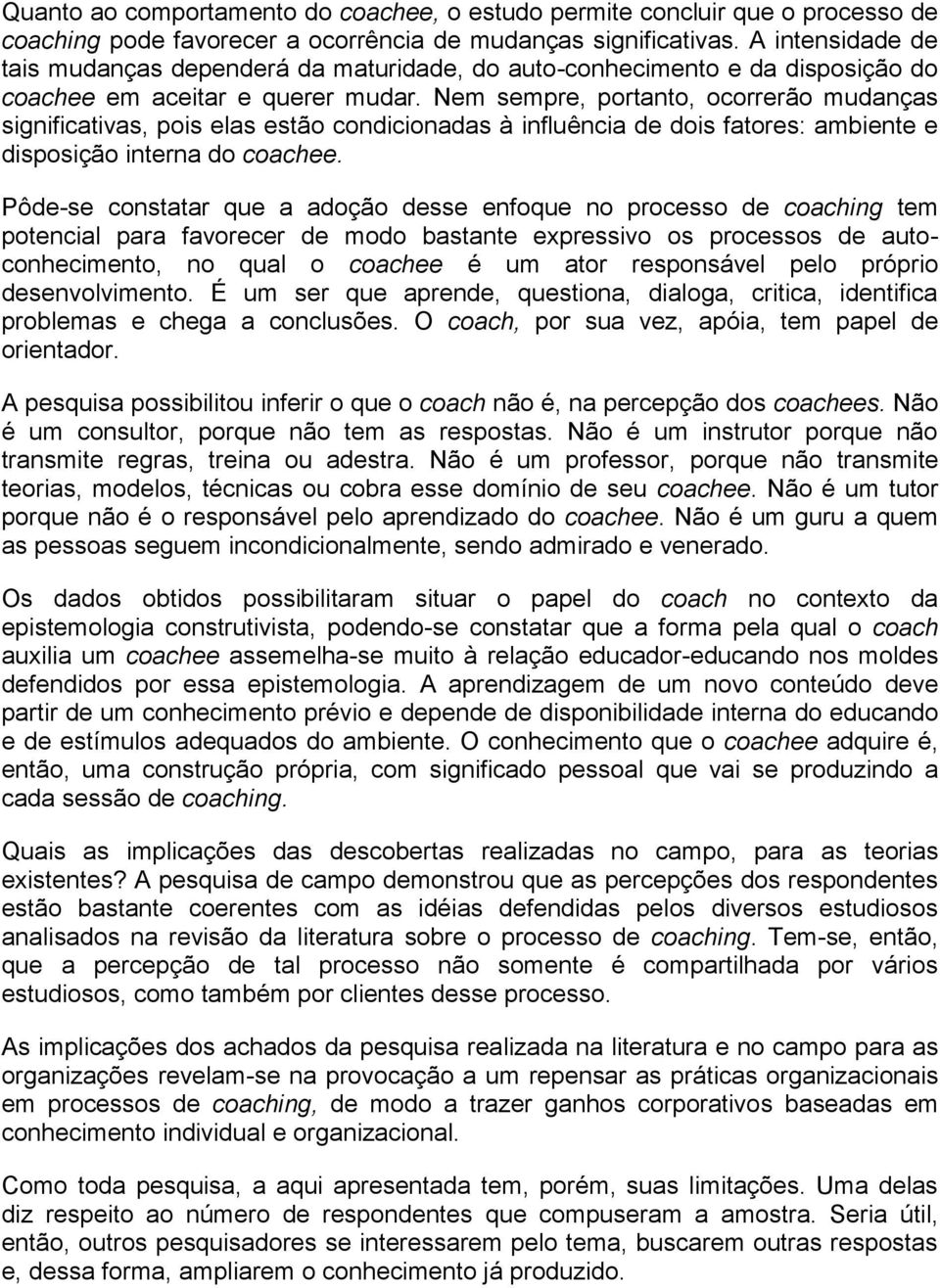 Quanto ao comportamento do coachee, o estudo permite concluir que o processo de coaching pode favorecer a ocorrência de mudanças significativas. A intensidade de tais mudanças dependerá da maturidade, do auto-conhecimento e da disposição do coachee em aceitar e querer mudar. Nem sempre, portanto, ocorrerão mudanças significativas, pois elas estão condicionadas à influência de dois fatores: ambiente e disposição interna do coachee.

Pôde-se constatar que a adoção desse enfoque no processo de coaching tem potencial para favorecer de modo bastante expressivo os processos de auto-conhecimento, no qual o coachee é um ator responsável pelo próprio desenvolvimento. É um ser que aprende, questiona, dialoga, critica, identifica problemas e chega a conclusões. O coach, por sua vez, apóia, tem papel de orientador.

A pesquisa possibilitou inferir o que o coach não é, na percepção dos coachees. Não é um consultor, porque não tem as respostas. Não é um instrutor porque não transmite regras, treina ou adestra. Não é um professor, porque não transmite teorias, modelos, técnicas ou cobra esse domínio de seu coachee. Não é um tutor porque não é o responsável pelo aprendizado do coachee. Não é um guru a quem as pessoas seguem incondicionalmente, sendo admirado e venerado.

Os dados obtidos possibilitaram situar o papel do coach no contexto da epistemologia construtivista, podendo-se constatar que a forma pela qual o coach auxilia um coachee assemelha-se muito à relação educador-educando nos moldes defendidos por essa epistemologia. A aprendizagem de um novo conteúdo deve partir de um conhecimento prévio e depende de disponibilidade interna do educando e de estímulos adequados do ambiente. O conhecimento que o coachee adquire é, então, uma construção própria, com significado pessoal que vai se produzindo a cada sessão de coaching.

Quais as implicações das descobertas realizadas no campo, para as teorias existentes? A pesquisa de campo demonstrou que as percepções dos respondentes estão bastante coerentes com as idéias defendidas pelos diversos estudiosos analisados na revisão da literatura sobre o processo de coaching. Tem-se, então, que a percepção de tal processo não somente é compartilhada por vários estudiosos, como também por clientes desse processo.

As implicações dos achados da pesquisa realizada na literatura e no campo para as organizações revelam-se na provocação a um repensar as práticas organizacionais em processos de coaching, de modo a trazer ganhos corporativos baseadas em conhecimento individual e organizacional.

Como toda pesquisa, a aqui apresentada tem, porém, suas limitações. Uma delas diz respeito ao número de respondentes que compuseram a amostra. Seria útil, então, outros pesquisadores se interessarem pelo tema, buscarem outras respostas e, dessa forma, ampliarem o conhecimento já produzido.